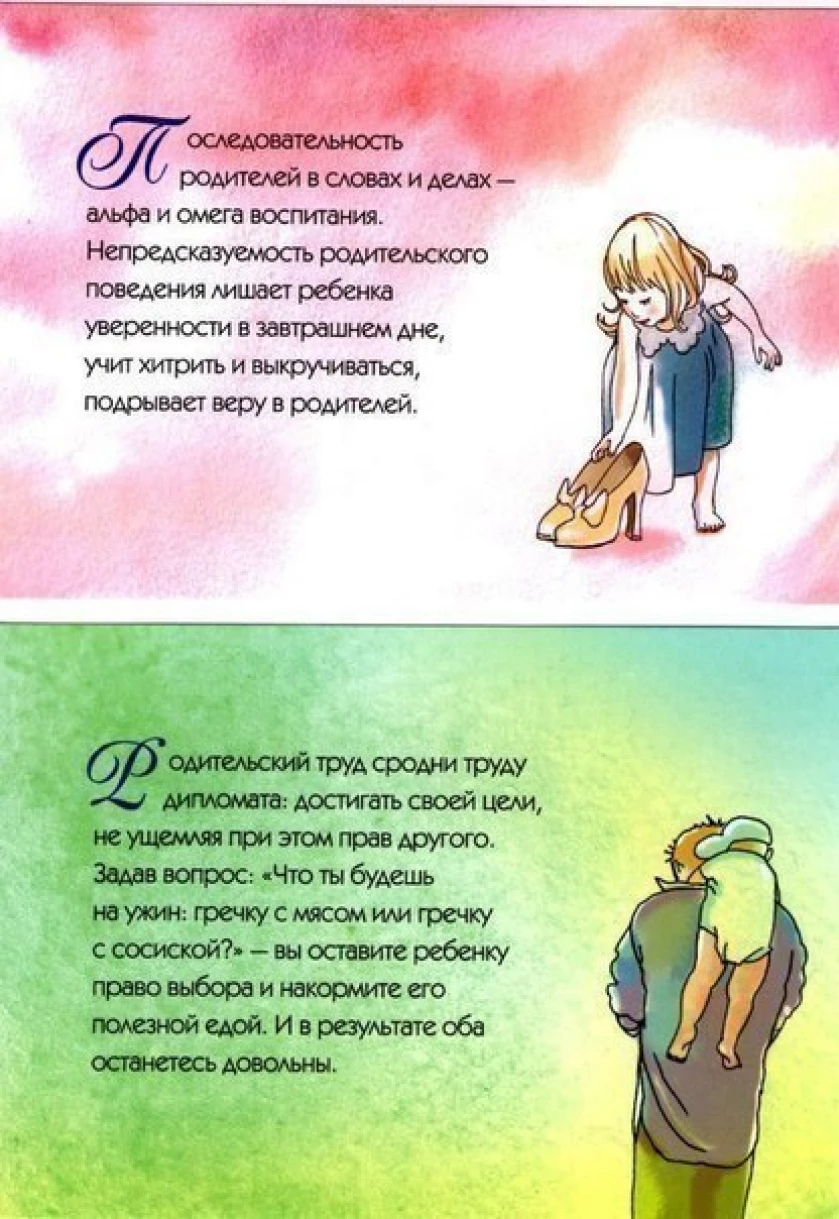 Последовательность родителей в словах и делах — альфа и омега воспитания. Непредсказуемость родительского поведения лишает ребенка уверенности в завтрашнем дне, учит хитрить и выкручиваться, подрывает веру в родителей.

Родительский труд сродни труду дипломата: достигать своей цели, не ущемляя при этом прав другого. Задав вопрос: «Что ты будешь на ужин: гречку с мясом или гречку с сосиской?» — вы оставите ребенку право выбора и накормите его полезной едой. И в результате оба останетесь довольны.